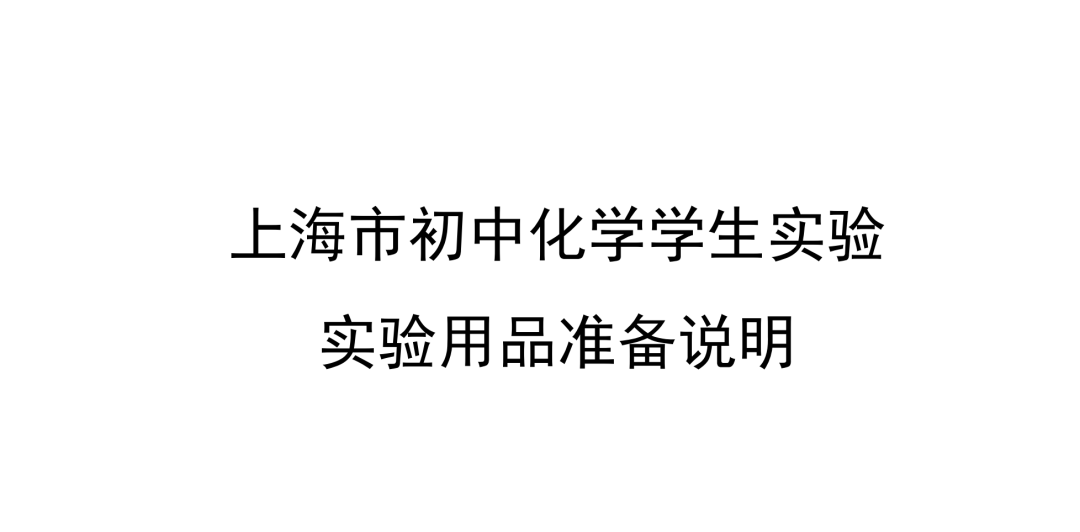 上海市初中化学学生实验

实验用品准备说明